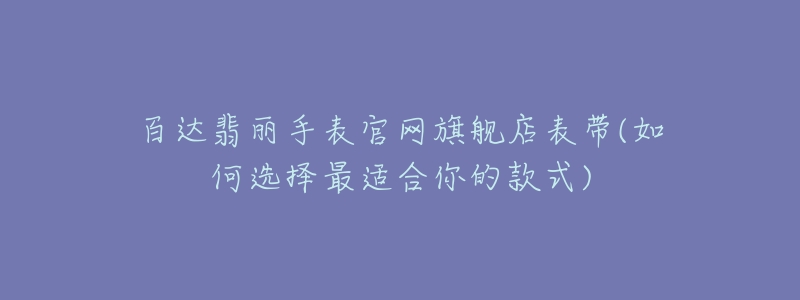 百达翡丽手表官网旗舰店表带(如何选择最适合你的款式)